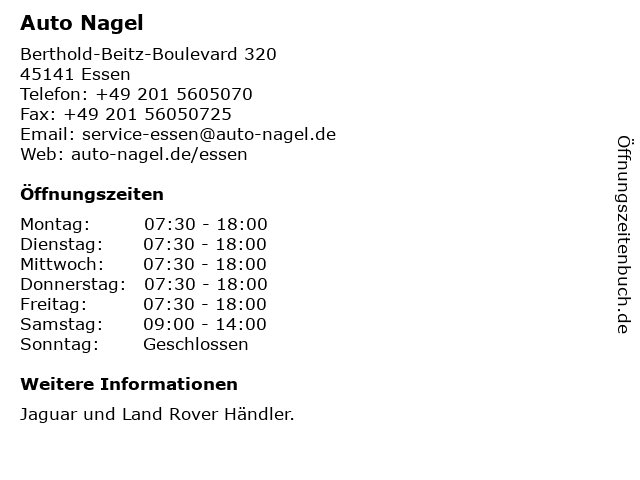 Auto Nagel

Berthold-Beitz-Boulevard 320
45141 Essen
Telefon: +49 201 5605070
Fax: +49 201 56050725
Email: service-essen@auto-nagel.de
Web: auto-nagel.de/essen

Öffnungszeiten

Montag: 07:30 - 18:00
Dienstag: 07:30 - 18:00
Mittwoch: 07:30 - 18:00
Donnerstag: 07:30 - 18:00
Freitag: 07:30 - 18:00
Samstag: 09:00 - 14:00
Sonntag: Geschlossen

Weitere Informationen

Jaguar und Land Rover Händler.

Öffnungszeitenbuch.de